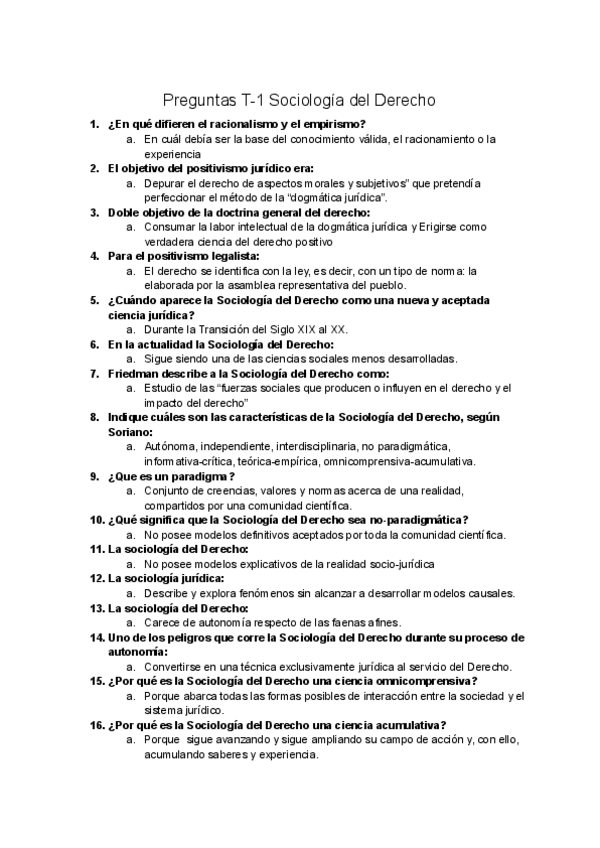 Preguntas T-1 Sociología del Derecho

1. ¿En qué difieren el racionalismo y el empirismo?
a. En cuál debía ser la base del conocimiento válida, el racionamiento o la experiencia
2. El objetivo del positivismo jurídico era:
a. Depurar el derecho de aspectos morales y subjetivos" que pretendía perfeccionar el método de la "dogmática jurídica".
3. Doble objetivo de la doctrina general del derecho:
a. Consumar la labor intelectual de la dogmática jurídica y Erigirse como verdadera ciencia del derecho positivo
4. Para el positivismo legalista:
a. El derecho se identifica con la ley, es decir, con un tipo de norma: la elaborada por la asamblea representativa del pueblo.
5. ¿Cuándo aparece la Sociología del Derecho como una nueva y aceptada ciencia jurídica?
a. Durante la Transición del Siglo XIX al XX.
6. En la actualidad la Sociología del Derecho:
a. Sigue siendo una de las ciencias sociales menos desarrolladas.
7. Friedman describe a la Sociología del Derecho como:
a. Estudio de las "fuerzas sociales que producen o influyen en el derecho y el impacto del derecho"
8. Indique cuáles son las características de la Sociología del Derecho, según Soriano:
a. Autónoma, independiente, interdisciplinaria, no paradigmática, informativa-crítica, teórica-empírica, omnicomprensiva-acumulativa.
9. ¿Que es un paradigma?
a. Conjunto de creencias, valores y normas acerca de una realidad, compartidos por una comunidad científica.
10. ¿Qué significa que la Sociología del Derecho sea no-paradigmática?
a. No posee modelos definitivos aceptados por toda la comunidad científica.
11. La sociología del Derecho:
a. No posee modelos explicativos de la realidad socio-jurídica
12. La sociología jurídica:
a. Describe y explora fenómenos sin alcanzar a desarrollar modelos causales.
13. La sociología del Derecho:
a. Carece de autonomía respecto de las faenas afines.
14. Uno de los peligros que corre la Sociología del Derecho durante su proceso de autonomía:
a. Convertirse en una técnica exclusivamente jurídica al servicio del Derecho.
15. ¿Por qué es la Sociología del Derecho una ciencia omnicomprensiva?
a. Porque abarca todas las formas posibles de interacción entre la sociedad y el sistema jurídico.
16. ¿Por qué es la Sociología del Derecho una ciencia acumulativa?
a. Porque sigue avanzando y sigue ampliando su campo de acción y, con ello, acumulando saberes y experiencia.